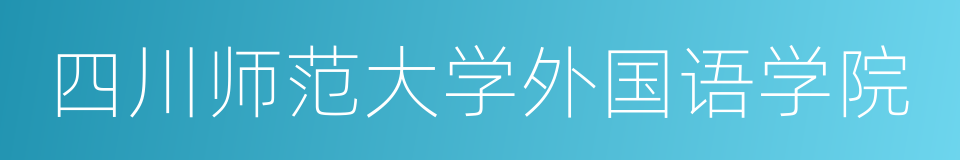 四川师范大学外国语学院